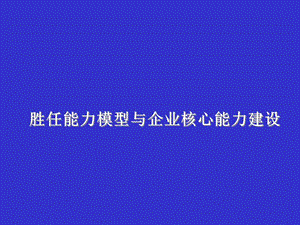 胜任能力模型与企业核心能力建设